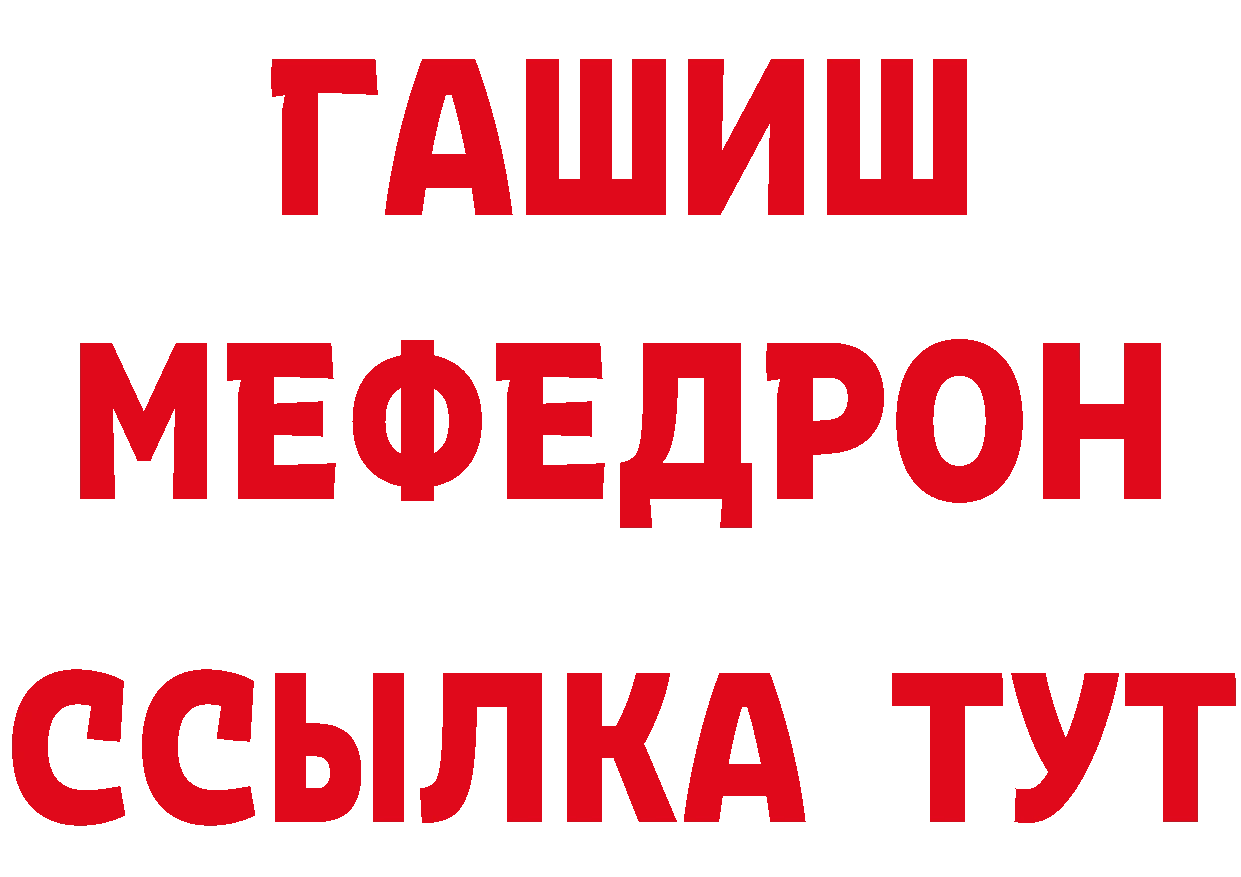 ГАШИШ
МЕФЕДРОН
ССЫЛКА ТУТ